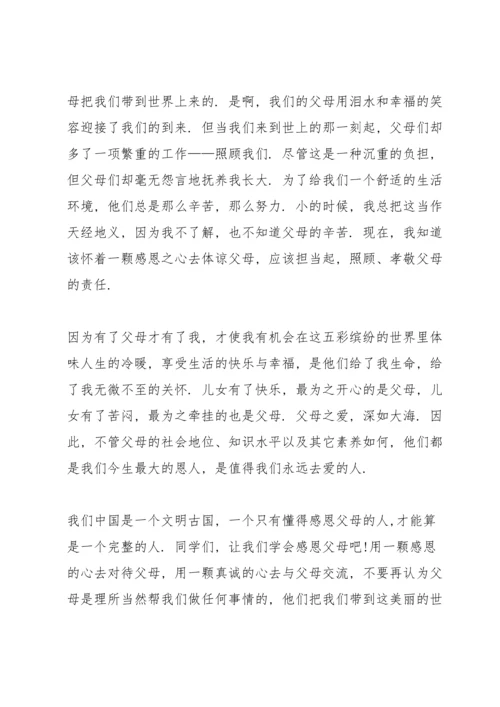 母把我们带到世界上来的．是啊，我们的父母用泪水和幸福的笑容迎接了我们的到来．但当我们来到世上的那一刻起，父母们却多了一项繁重的工作——照顾我们．尽管这是一种沉重的负担，但父母们却毫无怨言地抚养我长大．为了给我们一个舒适的生活环境，他们总是那么辛苦，那么努力．小的时候，我总把这当作天经地义，因为我不了解，也不知道父母的辛苦．现在，我知道该怀着一颗感恩之心去体谅父母，应该担当起，照顾、孝敬父母的责任．

因为有了父母才有了我，才使我有机会在这五彩缤纷的世界里体味人生的冷暖，享受生活的快乐与幸福，是他们给了我生命，给了我无微不至的关怀．儿女有了快乐，最为之开心的是父母，儿女有了苦闷，最为之牵挂的也是父母．父母之爱，深如大海．因此，不管父母的社会地位、知识水平以及其它素养如何，他们都是我们今生最大的恩人，是值得我们永远去爱的人．

我们中国是一个文明古国，一个只有懂得感恩父母的人,才能算是一个完整的人．同学们，让我们学会感恩父母吧!用一颗感恩的心去对待父母，用一颗真诚的心去与父母交流，不要再认为父母是理所当然帮我们做任何事情的，他们把我们带到这美丽的世